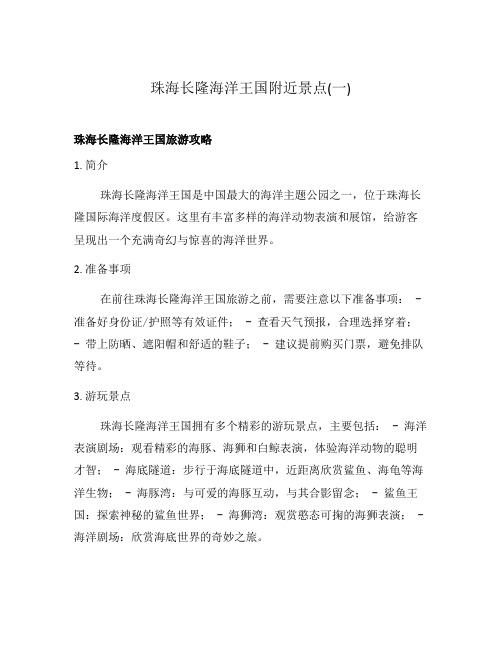 珠海长隆海洋王国附近景点(一)

珠海长隆海洋王国旅游攻略

1. 简介

珠海长隆海洋王国是中国最大的海洋主题公园之一，位于珠海长隆国际海洋度假区。这里有丰富多样的海洋动物表演和展馆，给游客呈现出一个充满奇幻与惊喜的海洋世界。

2. 准备事项

在前往珠海长隆海洋王国旅游之前，需要注意以下准备事项： - 准备好身份证/护照等有效证件； - 查看天气预报，合理选择穿着； - 带上防晒、遮阳帽和舒适的鞋子； - 建议提前购买门票，避免排队等待。

3. 游玩景点

珠海长隆海洋王国拥有多个精彩的游玩景点，主要包括： - 海洋表演剧场：观看精彩的海豚、海狮和白鲸表演，体验海洋动物的聪明才智； - 海底隧道：步行于海底隧道中，近距离欣赏鲨鱼、海龟等海洋生物； - 海豚湾：与可爱的海豚互动，与其合影留念； - 鲨鱼王国：探索神秘的鲨鱼世界； - 海狮湾：观赏憨态可掬的海狮表演； - 海洋剧场：欣赏海底世界的奇妙之旅。